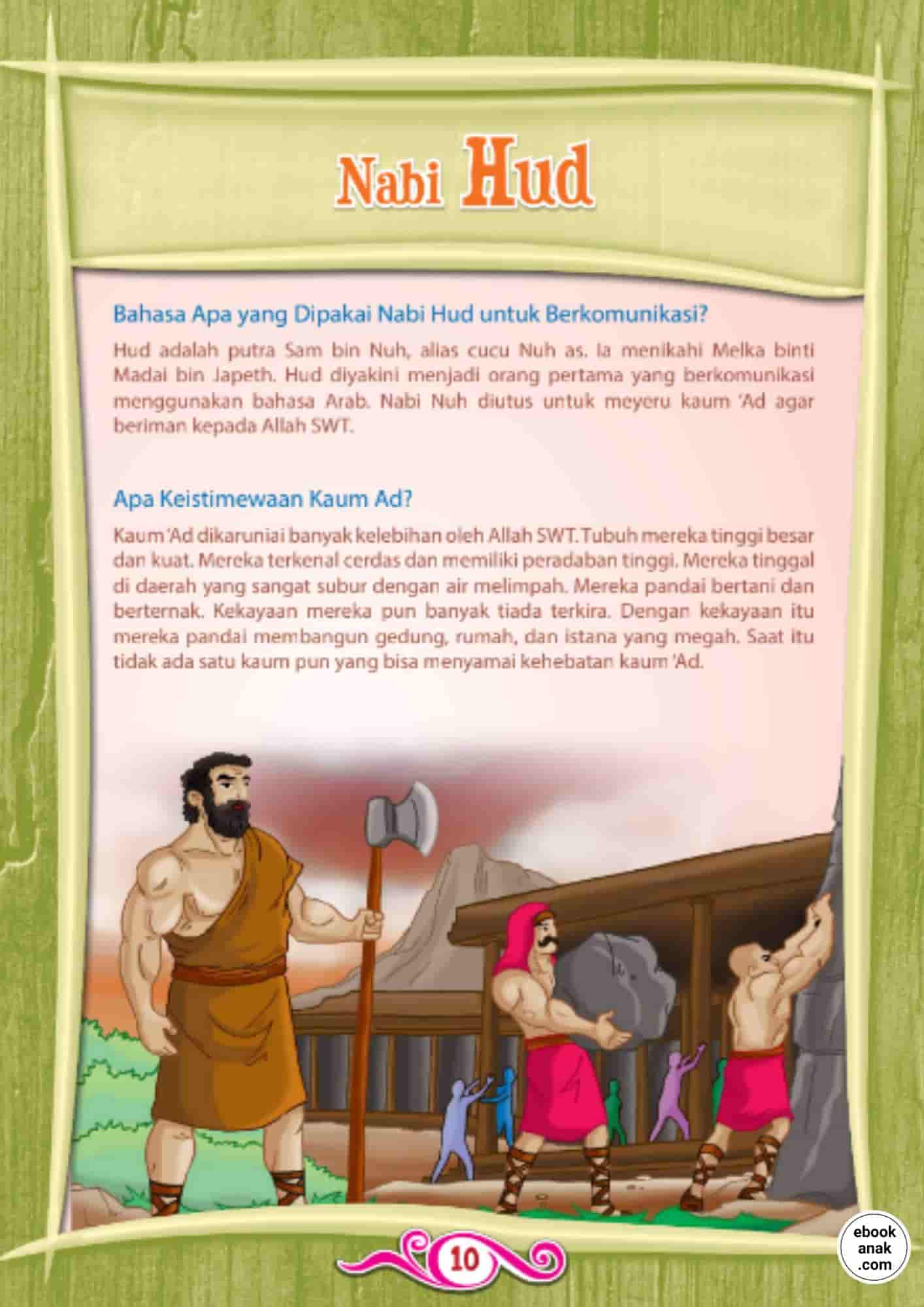 Nabi Hud

Bahasa Apa yang Dipakai Nabi Hud untuk Berkomunikasi?

Hud adalah putra Sam bin Nuh, alias cucu Nuh as. Ia menikahi Melka binti Madai bin Japeth. Hud diyakini menjadi orang pertama yang berkomunikasi menggunakan bahasa Arab. Nabi Nuh diutus untuk meyeru kaum 'Ad agar beriman kepada Allah SWT.

Apa Keistimewaan Kaum Ad?

Kaum 'Ad dikaruniai banyak kelebihan oleh Allah SWT. Tubuh mereka tinggi besar dan kuat. Mereka terkenal cerdas dan memiliki peradaban tinggi. Mereka tinggal di daerah yang sangat subur dengan air melimpah. Mereka pandai bertani dan berternak. Kekayaan mereka pun banyak tiada terkira. Dengan kekayaan itu mereka pandai membangun gedung, rumah, dan istana yang megah. Saat itu tidak ada satu kaum pun yang bisa menyamai kehebatan kaum 'Ad.

10

ebook
anak
.com